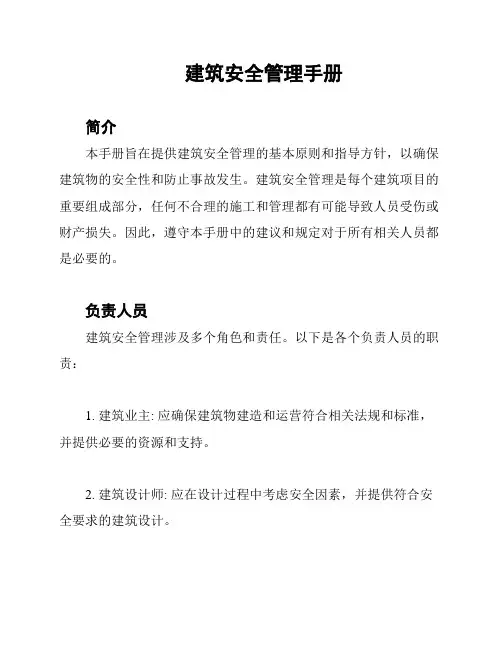 建筑安全管理手册

简介

本手册旨在提供建筑安全管理的基本原则和指导方针，以确保建筑物的安全性和防止事故发生。建筑安全管理是每个建筑项目的重要组成部分，任何不合理的施工和管理都有可能导致人员受伤或财产损失。因此，遵守本手册中的建议和规定对于所有相关人员都是必要的。

负责人员

建筑安全管理涉及多个角色和责任。以下是各个负责人员的职责：

1. 建筑业主: 应确保建筑物建造和运营符合相关法规和标准，并提供必要的资源和支持。

2. 建筑设计师: 应在设计过程中考虑安全因素，并提供符合安全要求的建筑设计。